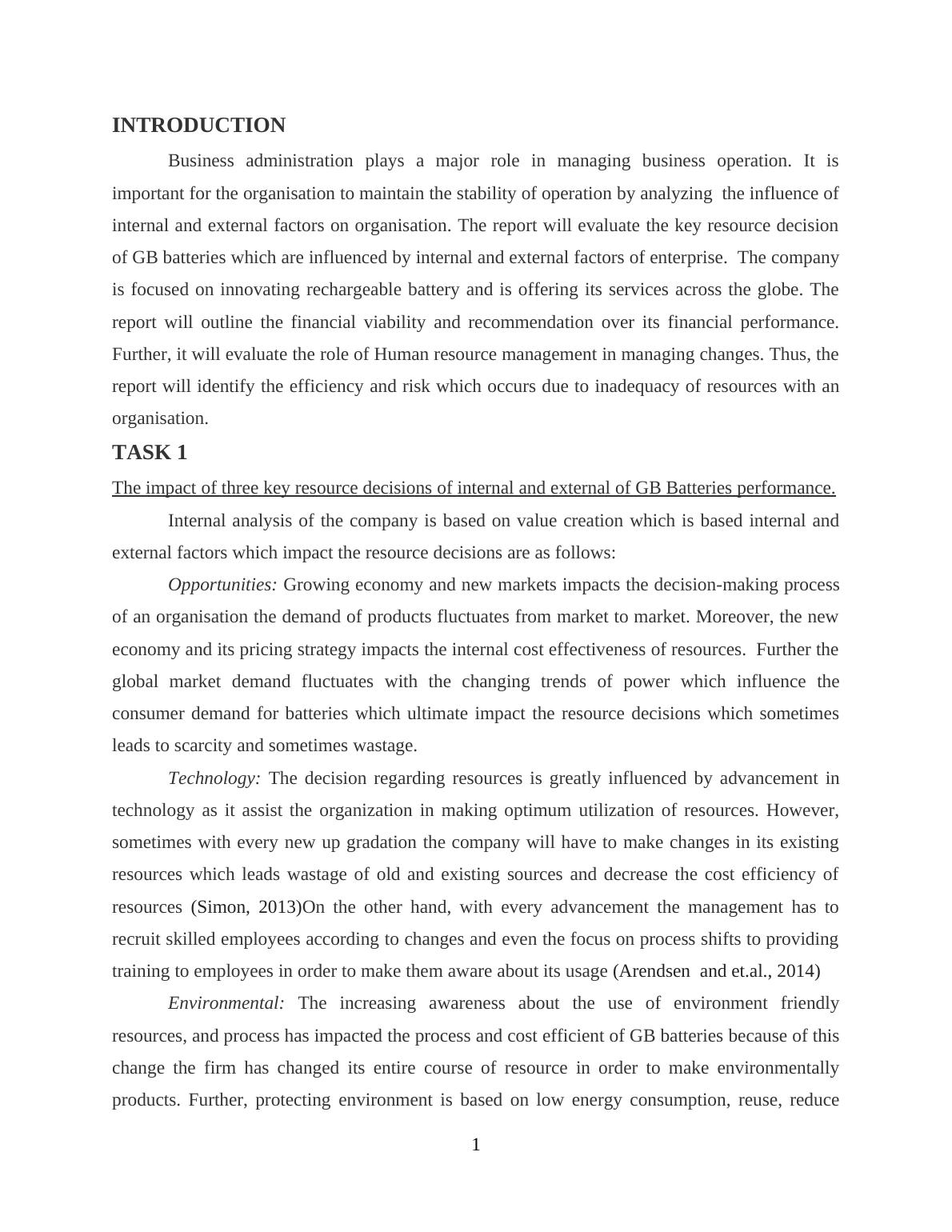 INTRODUCTION

Business administration plays a major role in managing business operation. It is important for the organisation to maintain the stability of operation by analyzing the influence of internal and external factors on organisation. The report will evaluate the key resource decision of GB batteries which are influenced by internal and external factors of enterprise. The company is focused on innovating rechargeable battery and is offering its services across the globe. The report will outline the financial viability and recommendation over its financial performance. Further, it will evaluate the role of Human resource management in managing changes. Thus, the report will identify the efficiency and risk which occurs due to inadequacy of resources with an organisation.

TASK 1

The impact of three key resource decisions of internal and external of GB Batteries performance.

Internal analysis of the company is based on value creation which is based internal and external factors which impact the resource decisions are as follows:

Opportunities: Growing economy and new markets impacts the decision-making process of an organisation the demand of products fluctuates from market to market. Moreover, the new economy and its pricing strategy impacts the internal cost effectiveness of resources. Further the global market demand fluctuates with the changing trends of power which influence the consumer demand for batteries which ultimate impact the resource decisions which sometimes leads to scarcity and sometimes wastage.

Technology: The decision regarding resources is greatly influenced by advancement in technology as it assist the organization in making optimum utilization of resources. However, sometimes with every new up gradation the company will have to make changes in its existing resources which leads wastage of old and existing sources and decrease the cost efficiency of resources (Simon, 2013)On the other hand, with every advancement the management has to recruit skilled employees according to changes and even the focus on process shifts to providing training to employees in order to make them aware about its usage (Arendsen and et.al., 2014)

Environmental: The increasing awareness about the use of environment friendly resources, and process has impacted the process and cost efficient of GB batteries because of this change the firm has changed its entire course of resource in order to make environmentally products. Further, protecting environment is based on low energy consumption, reuse, reduce

1